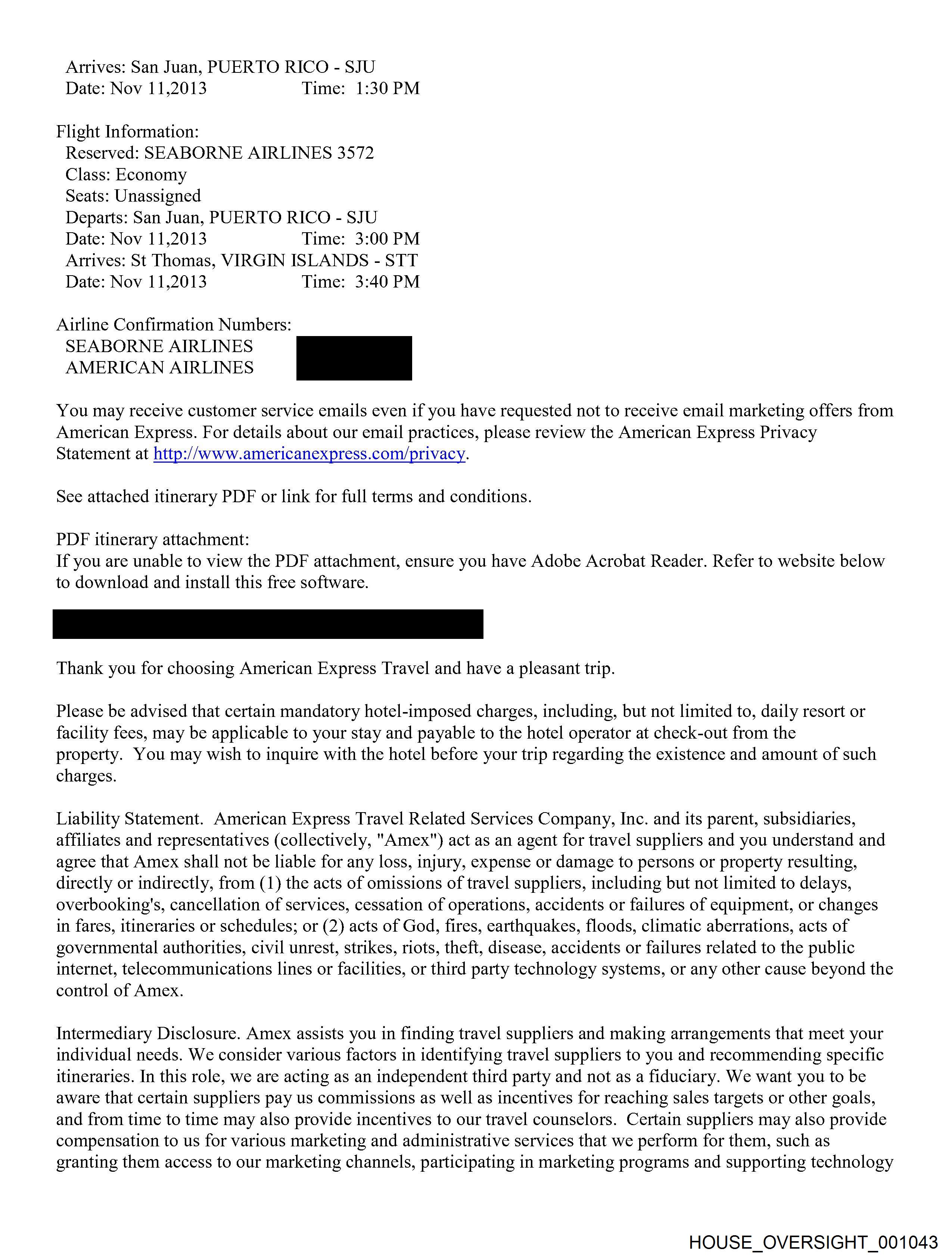 Arrives: San Juan, PUERTO RICO - SJU
Date: Nov 11,2013 Time: 1:30 PM

Flight Information:
Reserved: SEABORNE AIRLINES 3572
Class: Economy
Seats: Unassigned
Departs: San Juan, PUERTO RICO - SJU
Date: Nov 11,2013 Time: 3:00 PM
Arrives: St Thomas, VIRGIN ISLANDS - STT
Date: Nov 11,2013 Time: 3:40 PM

Airline Confirmation Numbers:
SEABORNE AIRLINES
AMERICAN AIRLINES

You may receive customer service emails even if you have requested not to receive email marketing offers from American Express. For details about our email practices, please review the American Express Privacy Statement at http://www.americanexpress.com/privacy.

See attached itinerary PDF or link for full terms and conditions.

PDF itinerary attachment:
If you are unable to view the PDF attachment, ensure you have Adobe Acrobat Reader. Refer to website below to download and install this free software.

Thank you for choosing American Express Travel and have a pleasant trip.

Please be advised that certain mandatory hotel-imposed charges, including, but not limited to, daily resort or facility fees, may be applicable to your stay and payable to the hotel operator at check-out from the property. You may wish to inquire with the hotel before your trip regarding the existence and amount of such charges.

Liability Statement. American Express Travel Related Services Company, Inc. and its parent, subsidiaries, affiliates and representatives (collectively, "Amex") act as an agent for travel suppliers and you understand and agree that Amex shall not be liable for any loss, injury, expense or damage to persons or property resulting, directly or indirectly, from (1) the acts of omissions of travel suppliers, including but not limited to delays, overbooking's, cancellation of services, cessation of operations, accidents or failures of equipment, or changes in fares, itineraries or schedules; or (2) acts of God, fires, earthquakes, floods, climatic aberrations, acts of governmental authorities, civil unrest, strikes, riots, theft, disease, accidents or failures related to the public internet, telecommunications lines or facilities, or third party technology systems, or any other cause beyond the control of Amex.

Intermediary Disclosure. Amex assists you in finding travel suppliers and making arrangements that meet your individual needs. We consider various factors in identifying travel suppliers to you and recommending specific itineraries. In this role, we are acting as an independent third party and not as a fiduciary. We want you to be aware that certain suppliers pay us commissions as well as incentives for reaching sales targets or other goals, and from time to time may also provide incentives to our travel counselors. Certain suppliers may also provide compensation to us for various marketing and administrative services that we perform for them, such as granting them access to our marketing channels, participating in marketing programs and supporting technology

HOUSE_OVERSIGHT_001043